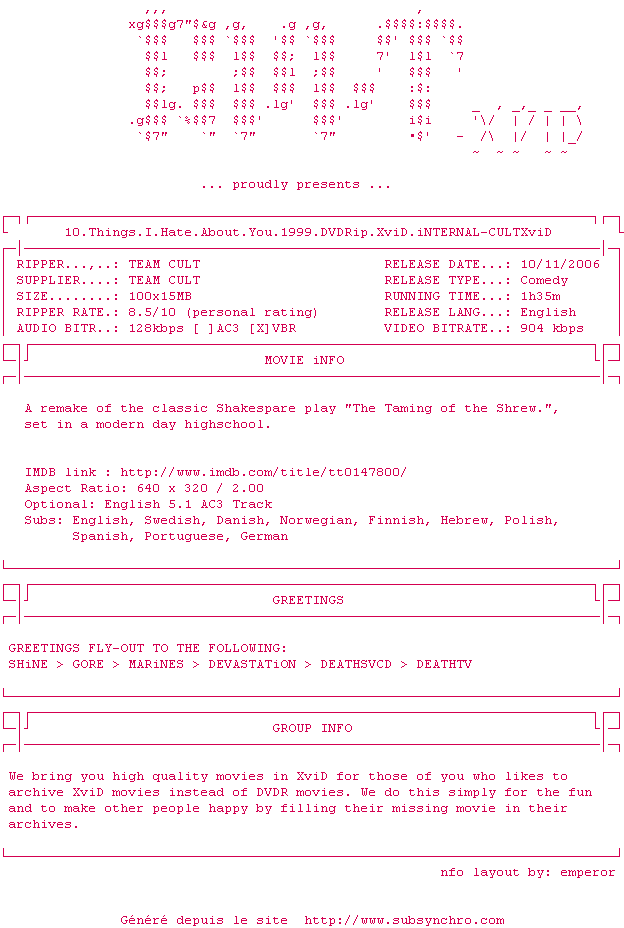 ... proudly presents ...

10.Things.I.Hate.About.You.1999.DVDRip.XviD.iNTERNAL-CULTXviD

RIPPER...,..: TEAM CULT
SUPPLIER....: TEAM CULT
SIZE........: 100x15MB
RIPPER RATE.: 8.5/10 (personal rating)
AUDIO BITR..: 128kbps [ ]AC3 [X]VBR

RELEASE DATE...: 10/11/2006
RELEASE TYPE...: Comedy
RUNNING TIME...: 1h35m
RELEASE LANG...: English
VIDEO BITRATE..: 904 kbps

MOVIE iNFO

A remake of the classic Shakespare play "The Taming of the Shrew.", set in a modern day highschool.

IMDB link : http://www.imdb.com/title/tt0147800/
Aspect Ratio: 640 x 320 / 2.00
Optional: English 5.1 AC3 Track
Subs: English, Swedish, Danish, Norwegian, Finnish, Hebrew, Polish, Spanish, Portuguese, German

GREETINGS

GREETINGS FLY-OUT TO THE FOLLOWING:
SHiNE > GORE > MARiNES > DEVASTATiON > DEATHSVCD > DEATHTV

GROUP INFO

We bring you high quality movies in XviD for those of you who likes to archive XviD movies instead of DVDR movies. We do this simply for the fun and to make other people happy by filling their missing movie in their archives.

nfo layout by: emperor

Généré depuis le site http://www.subsynchro.com